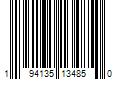 1 94135 13485 0